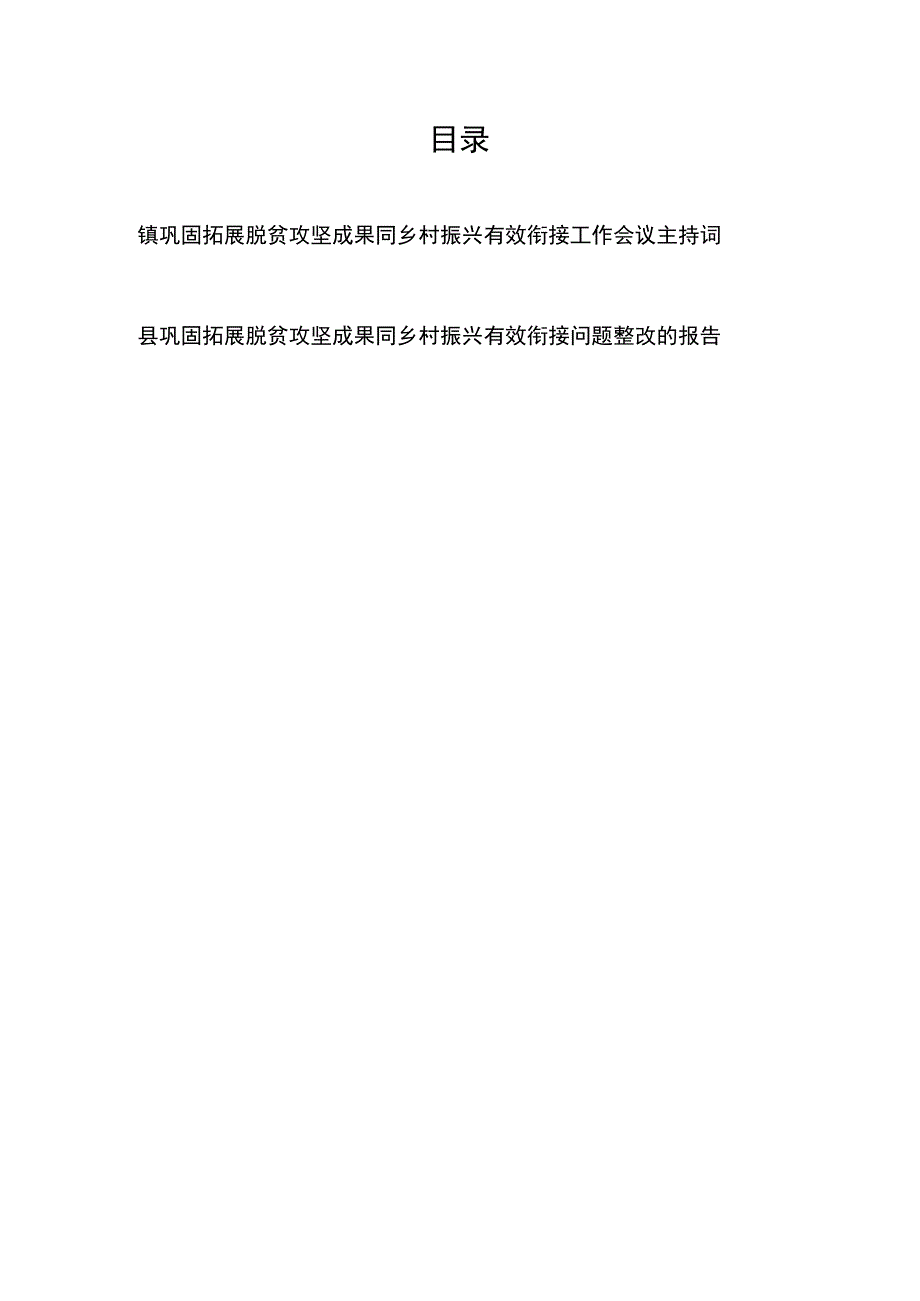 目录

镇巩固拓展脱贫攻坚成果同乡村振兴有效衔接工作会议主持词

县巩固拓展脱贫攻坚成果同乡村振兴有效衔接问题整改的报告